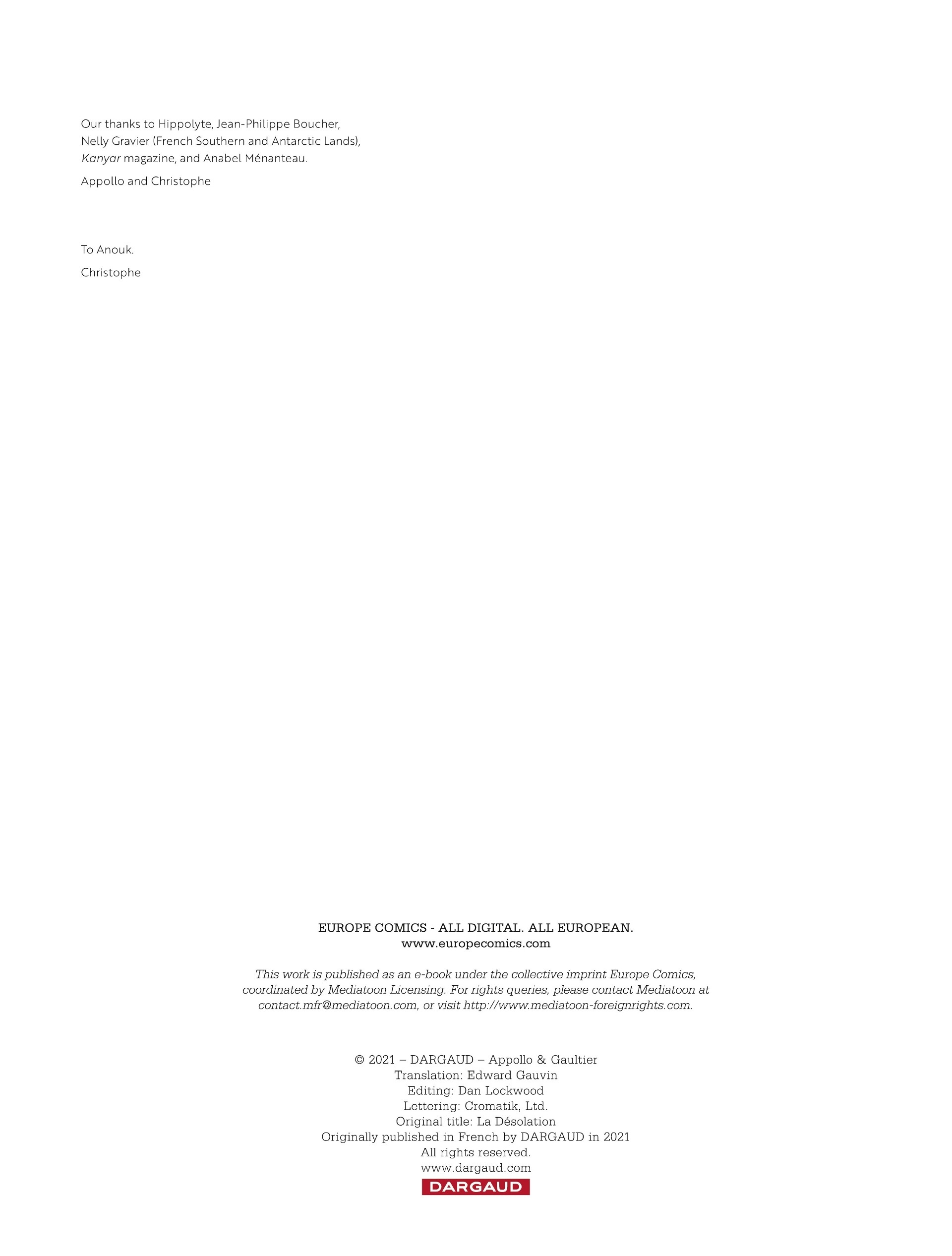 Our thanks to Hippolyte, Jean-Philippe Boucher, Nelly Gravier (French Southern and Antarctic Lands), Kanyar magazine, and Anabel Ménanteau.

Appollo and Christophe

To Anouk.

Christophe

EUROPE COMICS - ALL DIGITAL. ALL EUROPEAN.
www.europecomics.com

This work is published as an e-book under the collective imprint Europe Comics, coordinated by Mediatoon Licensing. For rights queries, please contact Mediatoon at contact.mfr@mediatoon.com, or visit http://www.mediatoon-foreignrights.com.

© 2021 – DARGAUD – Appollo & Gaultier
Translation: Edward Gauvin
Editing: Dan Lockwood
Lettering: Cromatik, Ltd.
Original title: La Désolation
Originally published in French by DARGAUD in 2021
All rights reserved.
www.dargaud.com
DARGAUD